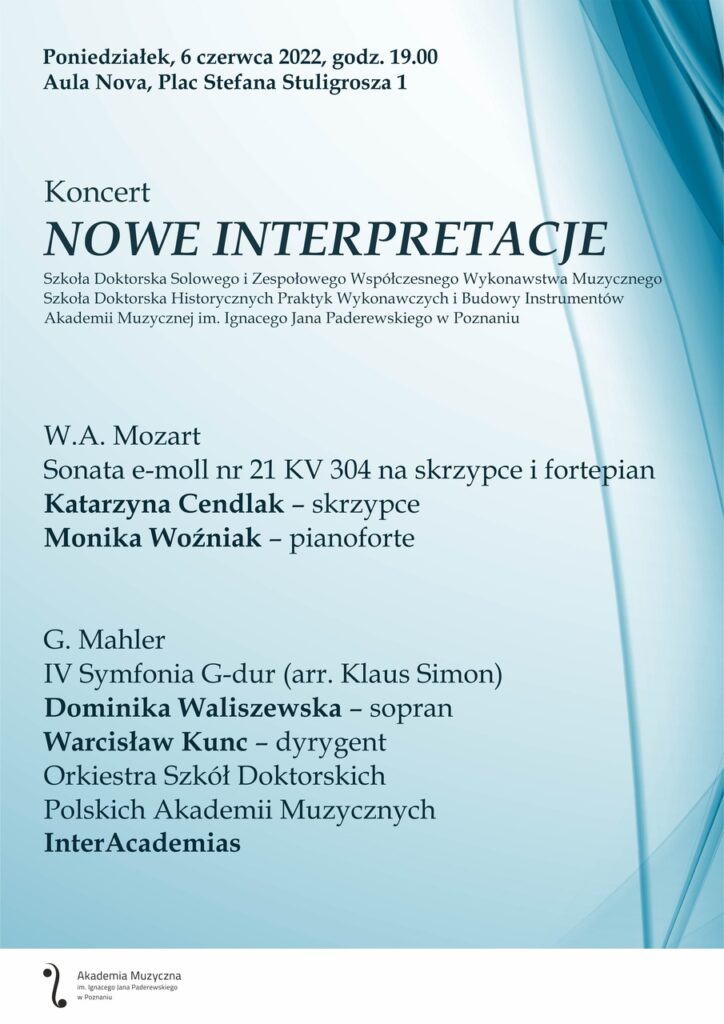 Poniedziałek, 6 czerwca 2022, godz. 19.00
Aula Nova, Plac Stefana Stuligrosza 1

Koncert
NOWE INTERPRETACJE
Szkoła Doktorska Solowego i Zespołowego Współczesnego Wykonawstwa Muzycznego
Szkoła Doktorska Historycznych Praktyk Wykonawczych i Budowy Instrumentów
Akademii Muzycznej im. Ignacego Jana Paderewskiego w Poznaniu

W.A. Mozart
Sonata e-moll nr 21 KV 304 na skrzypce i fortepian
Katarzyna Cendlak – skrzypce
Monika Woźniak – pianoforte

G. Mahler
IV Symfonia G-dur (arr. Klaus Simon)
Dominika Waliszewska – sopran
Warcisław Kunc – dyrygent
Orkiestra Szkół Doktorskich
Polskich Akademii Muzycznych
InterAcademias

Akademia Muzyczna
im. Ignacego Jana Paderewskiego
w Poznaniu